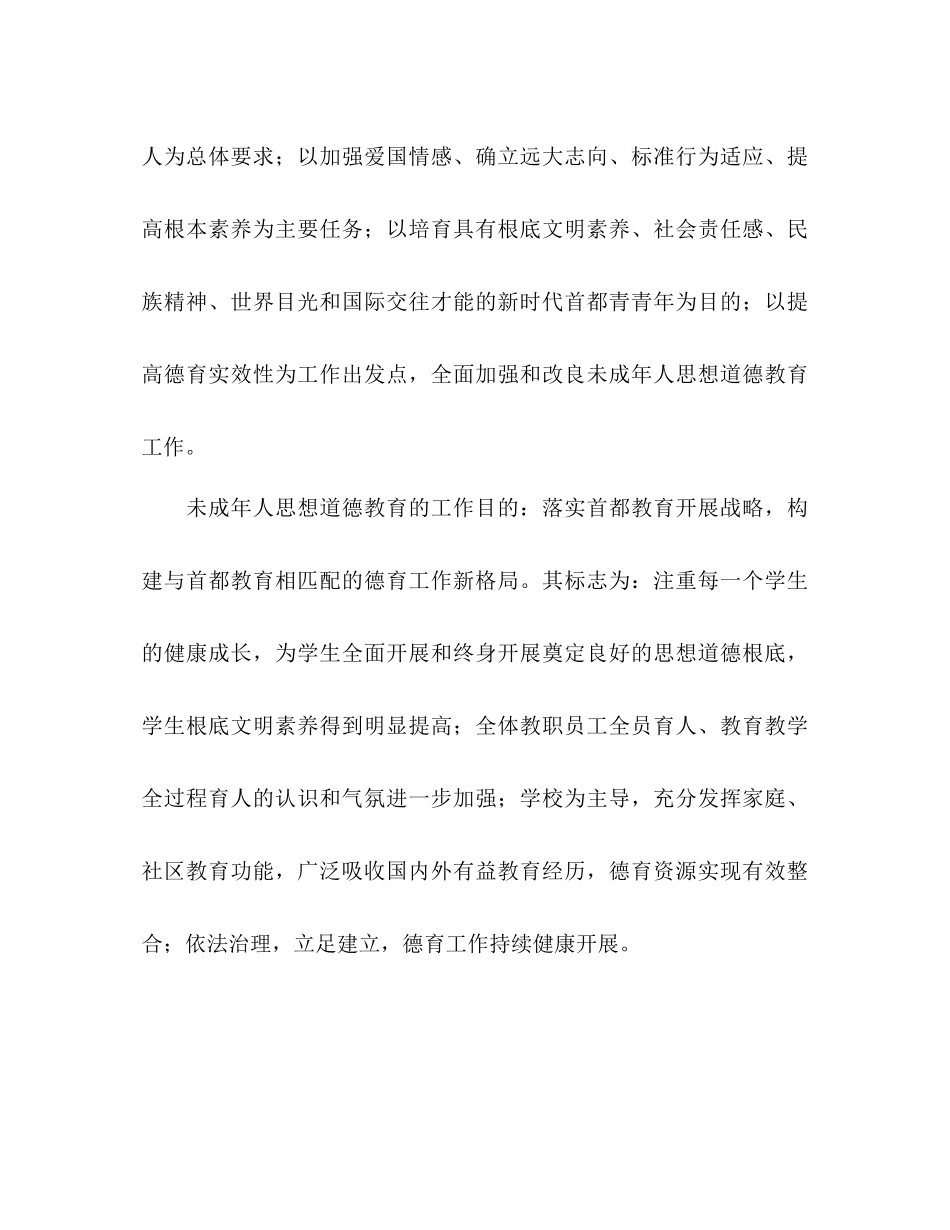 人为总体要求；以加强爱国情感、确立远大志向、标准行为适应、提高根本素养为主要任务；以培育具有根底文明素养、社会责任感、民族精神、世界目光和国际交往才能的新时代首都青青年为目的；以提高德育实效性为工作出发点，全面加强和改良未成年人思想道德教育工作。

未成年人思想道德教育的工作目的：落实首都教育开展战略，构建与首都教育相匹配的德育工作新格局。其标志为：注重每一个学生的健康成长，为学生全面开展和终身开展奠定良好的思想道德根底，学生根底文明素养得到明显提高；全体教职员工全员育人、教育教学全过程育人的认识和气氛进一步加强；学校为主导，充分发挥家庭、社区教育功能，广泛吸收国内外有益教育经历，德育资源实现有效整合；依法治理，立足建立，德育工作持续健康开展。